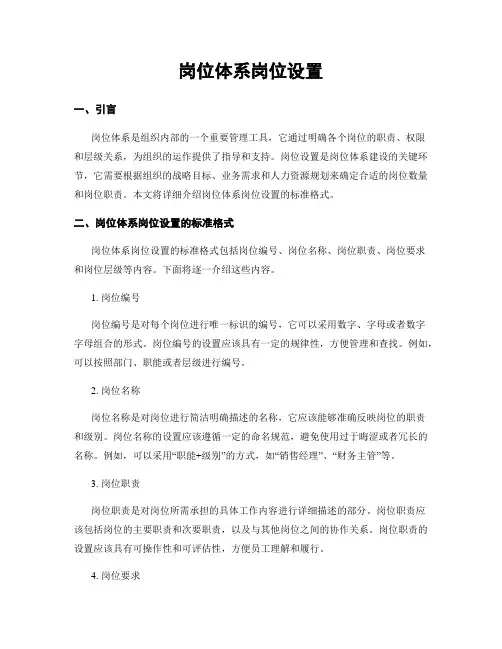 岗位体系岗位设置

一、引言

岗位体系是组织内部的一个重要管理工具，它通过明确各个岗位的职责、权限和层级关系，为组织的运作提供了指导和支持。岗位设置是岗位体系建设的关键环节，它需要根据组织的战略目标、业务需求和人力资源规划来确定合适的岗位数量和岗位职责。本文将详细介绍岗位体系岗位设置的标准格式。

二、岗位体系岗位设置的标准格式

岗位体系岗位设置的标准格式包括岗位编号、岗位名称、岗位职责、岗位要求和岗位层级等内容。下面将逐一介绍这些内容。

1. 岗位编号

岗位编号是对每个岗位进行唯一标识的编号，它可以采用数字、字母或者数字字母组合的形式。岗位编号的设置应该具有一定的规律性，方便管理和查找。例如，可以按照部门、职能或者层级进行编号。

2. 岗位名称

岗位名称是对岗位进行简洁明确描述的名称，它应该能够准确反映岗位的职责和级别。岗位名称的设置应该遵循一定的命名规范，避免使用过于晦涩或者冗长的名称。例如，可以采用“职能+级别”的方式，如“销售经理”、“财务主管”等。

3. 岗位职责

岗位职责是对岗位所需承担的具体工作内容进行详细描述的部分。岗位职责应该包括岗位的主要职责和次要职责，以及与其他岗位之间的协作关系。岗位职责的设置应该具有可操作性和可评估性，方便员工理解和履行。

4. 岗位要求